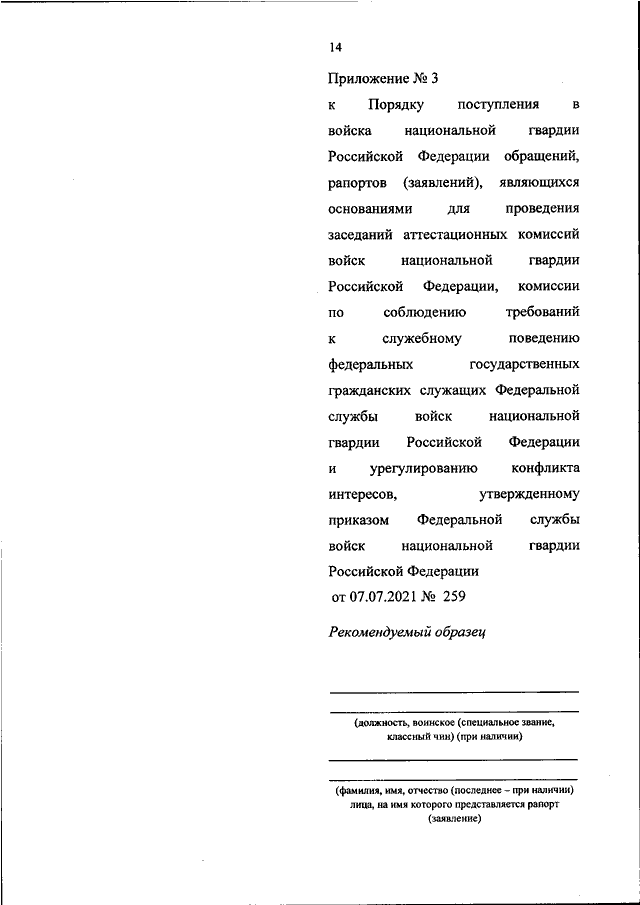 14

Приложение № 3
к Порядку поступления в войска национальной гвардии Российской Федерации обращений, рапортов (заявлений), являющихся основаниями для проведения заседаний аттестационных комиссий войск национальной гвардии Российской Федерации, комиссии по соблюдению требований к служебному поведению федеральных государственных гражданских служащих Федеральной службы войск национальной гвардии Российской Федерации и урегулированию конфликта интересов, утвержденному приказом Федеральной службы войск национальной гвардии Российской Федерации
от 07.07.2021 № 259

Рекомендуемый образец

(должность, воинское (специальное звание, классный чин) (при наличии)

(фамилия, имя, отчество (последнее – при наличии) лица, на имя которого представляется рапорт (заявление)